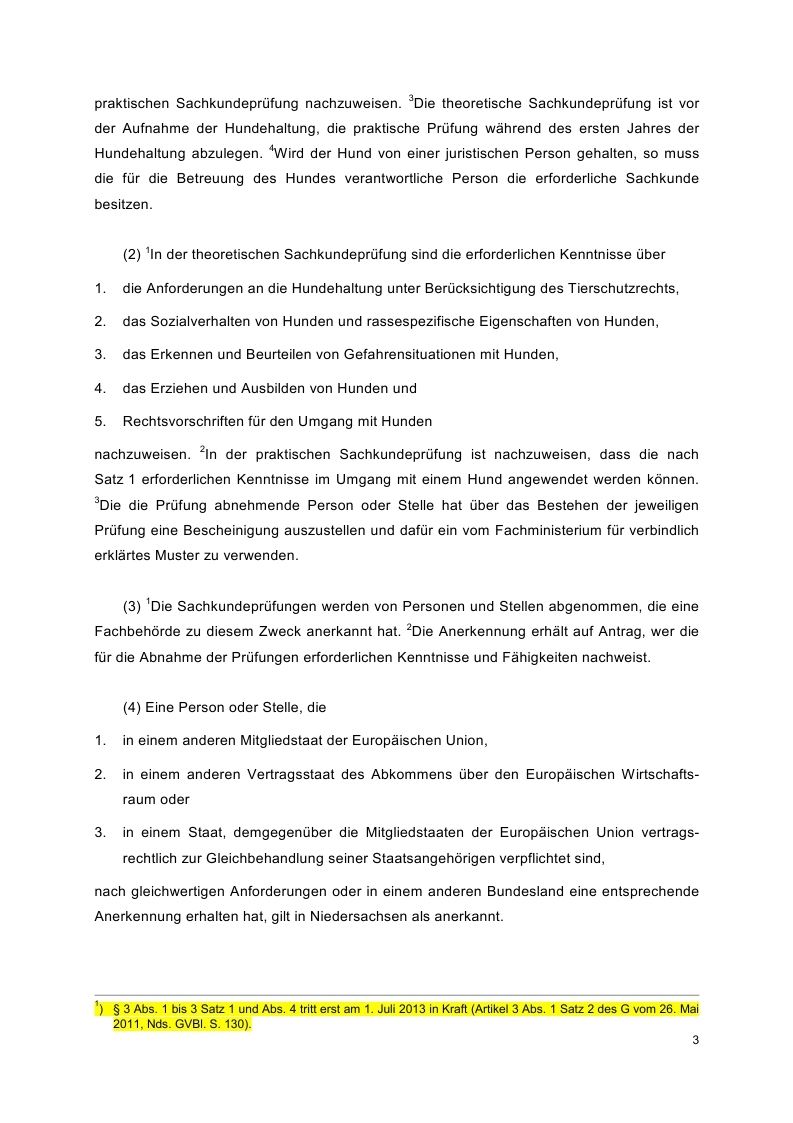 praktischen Sachkundeprüfung nachzuweisen. $^3$Die theoretische Sachkundeprüfung ist vor der Aufnahme der Hundehaltung, die praktische Prüfung während des ersten Jahres der Hundehaltung abzulegen. $^4$Wird der Hund von einer juristischen Person gehalten, so muss die für die Betreuung des Hundes verantwortliche Person die erforderliche Sachkunde besitzen.

(2) $^1$In der theoretischen Sachkundeprüfung sind die erforderlichen Kenntnisse über

1. die Anforderungen an die Hundehaltung unter Berücksichtigung des Tierschutzrechts,

2. das Sozialverhalten von Hunden und rassespezifische Eigenschaften von Hunden,

3. das Erkennen und Beurteilen von Gefahrensituationen mit Hunden,

4. das Erziehen und Ausbilden von Hunden und

5. Rechtsvorschriften für den Umgang mit Hunden

nachzuweisen. $^2$In der praktischen Sachkundeprüfung ist nachzuweisen, dass die nach Satz 1 erforderlichen Kenntnisse im Umgang mit einem Hund angewendet werden können. $^3$Die die Prüfung abnehmende Person oder Stelle hat über das Bestehen der jeweiligen Prüfung eine Bescheinigung auszustellen und dafür ein vom Fachministerium für verbindlich erklärtes Muster zu verwenden.

(3) $^1$Die Sachkundeprüfungen werden von Personen und Stellen abgenommen, die eine Fachbehörde zu diesem Zweck anerkannt hat. $^2$Die Anerkennung erhält auf Antrag, wer die für die Abnahme der Prüfungen erforderlichen Kenntnisse und Fähigkeiten nachweist.

(4) Eine Person oder Stelle, die

1. in einem anderen Mitgliedstaat der Europäischen Union,

2. in einem anderen Vertragsstaat des Abkommens über den Europäischen Wirtschaftsraum oder

3. in einem Staat, demgegenüber die Mitgliedstaaten der Europäischen Union vertragsrechtlich zur Gleichbehandlung seiner Staatsangehörigen verpflichtet sind,

nach gleichwertigen Anforderungen oder in einem anderen Bundesland eine entsprechende Anerkennung erhalten hat, gilt in Niedersachsen als anerkannt.

$^1$) § 3 Abs. 1 bis 3 Satz 1 und Abs. 4 tritt erst am 1. Juli 2013 in Kraft (Artikel 3 Abs. 1 Satz 2 des G vom 26. Mai 2011, Nds. GVBl. S. 130).

3